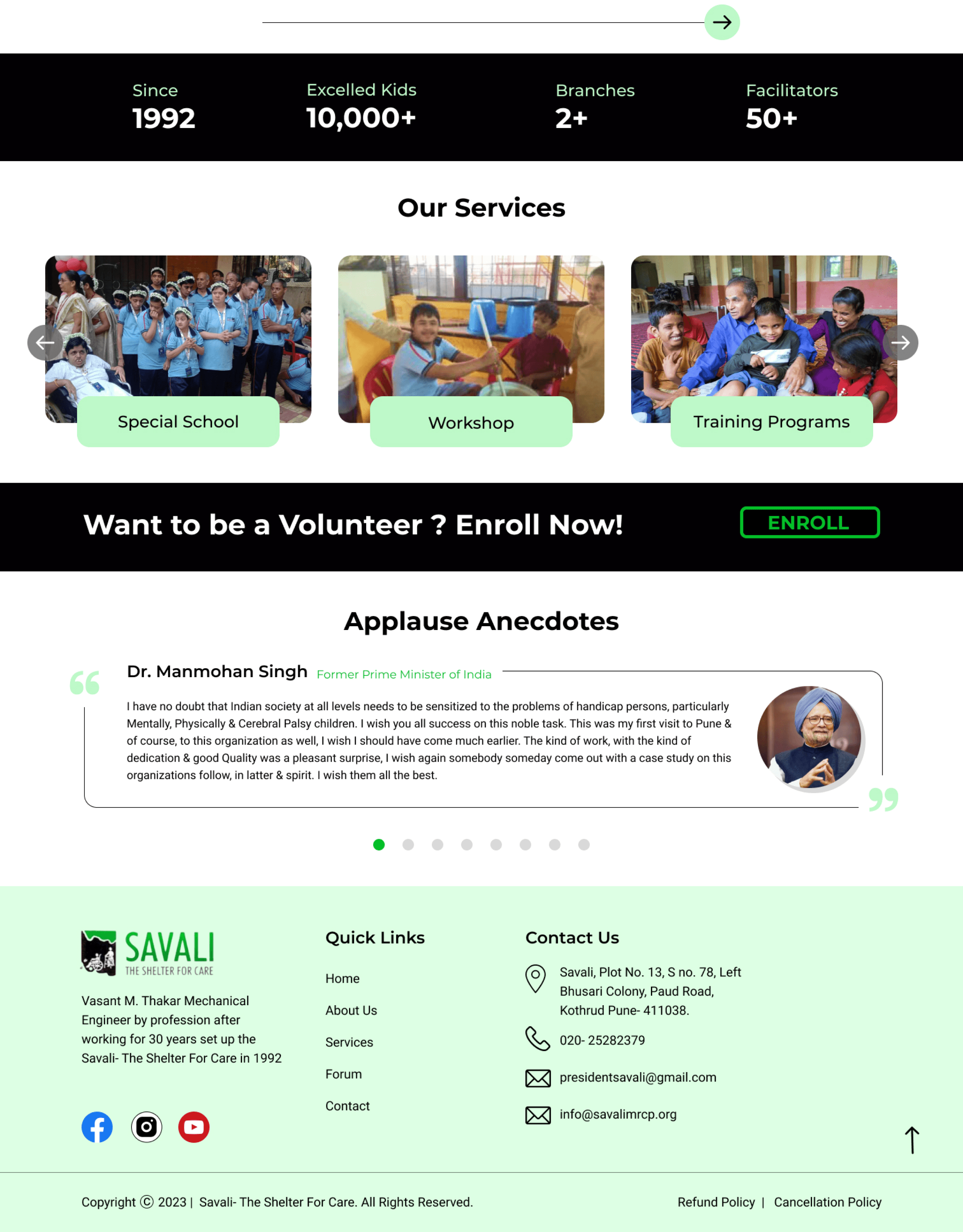 Since
1992

Excelled Kids
10,000+

Branches
2+

Facilitators
50+

Our Services

Special School

Workshop

Training Programs

Want to be a Volunteer ? Enroll Now!

ENROLL

Applause Anecdotes

Dr. Manmohan Singh Former Prime Minister of India

I have no doubt that Indian society at all levels needs to be sensitized to the problems of handicap persons, particularly Mentally, Physically & Cerebral Palsy children. I wish you all success on this noble task. This was my first visit to Pune & of course, to this organization as well, I wish I should have come much earlier. The kind of work, with the kind of dedication & good Quality was a pleasant surprise, I wish again somebody someday come out with a case study on this organizations follow, in latter & spirit. I wish them all the best.

SAVALI
THE SHELTER FOR CARE

Vasant M. Thakar Mechanical Engineer by profession after working for 30 years set up the Savali- The Shelter For Care in 1992

Quick Links

Home

About Us

Services

Forum

Contact

Contact Us

Savali, Plot No. 13, S no. 78, Left
Bhusari Colony, Paud Road,
Kothrud Pune- 411038.

020- 25282379

presidentsavali@gmail.com

info@savalimrcp.org

Copyright © 2023 | Savali- The Shelter For Care. All Rights Reserved.

Refund Policy | Cancellation Policy